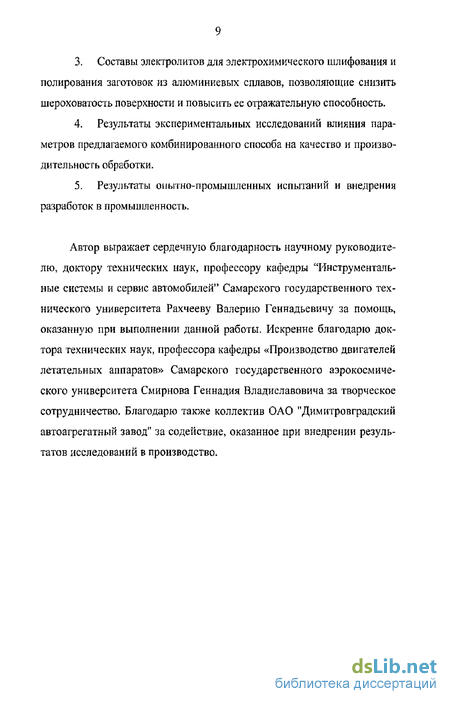 9

3. Составы электролитов для электрохимического шлифования и полирования заготовок из алюминиевых сплавов, позволяющие снизить шероховатость поверхности и повысить ее отражательную способность.

4. Результаты экспериментальных исследований влияния параметров предлагаемого комбинированного способа на качество и производительность обработки.

5. Результаты опытно-промышленных испытаний и внедрения разработок в промышленность.

Автор выражает сердечную благодарность научному руководителю, доктору технических наук, профессору кафедры "Инструментальные системы и сервис автомобилей" Самарского государственного технического университета Рахчееву Валерию Геннадьевичу за помощь, оказанную при выполнении данной работы. Искренне благодарю доктора технических наук, профессора кафедры «Производство двигателей летательных аппаратов» Самарского государственного аэрокосмического университета Смирнова Геннадия Владиславовича за творческое сотрудничество. Благодарю также коллектив ОАО "Димитровградский автоагрегатный завод" за содействие, оказанное при внедрении результатов исследований в производство.

dsLib.net
библиотека диссертаций